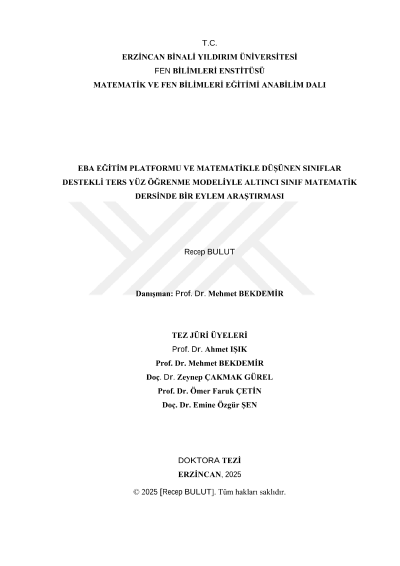 T.C.
ERZİNCAN BİNALİ YILDIRIM ÜNİVERSİTESİ
FEN BİLİMLERİ ENSTİTÜSÜ
MATEMATİK VE FEN BİLİMLERİ EĞİTİMİ ANABİLİM DALI

EBA EĞİTİM PLATFORMU VE MATEMATİKLE DÜŞÜNEN SINIFLAR DESTEKLİ TERS YÜZ ÖĞRENME MODELİYLE ALTINCI SINIF MATEMATİK DERSİNDE BİR EYLEM ARAŞTIRMASI

Recep BULUT

Danışman: Prof. Dr. Mehmet BEKDEMİR

TEZ JÜRİ ÜYELERİ
Prof. Dr. Ahmet IŞIK
Prof. Dr. Mehmet BEKDEMİR
Doç. Dr. Zeynep ÇAKMAK GÜREL
Prof. Dr. Ömer Faruk ÇETİN
Doç. Dr. Emine Özgür ŞEN

DOKTORA TEZİ
ERZİNCAN, 2025
© 2025 [Recep BULUT]. Tüm hakları saklıdır.